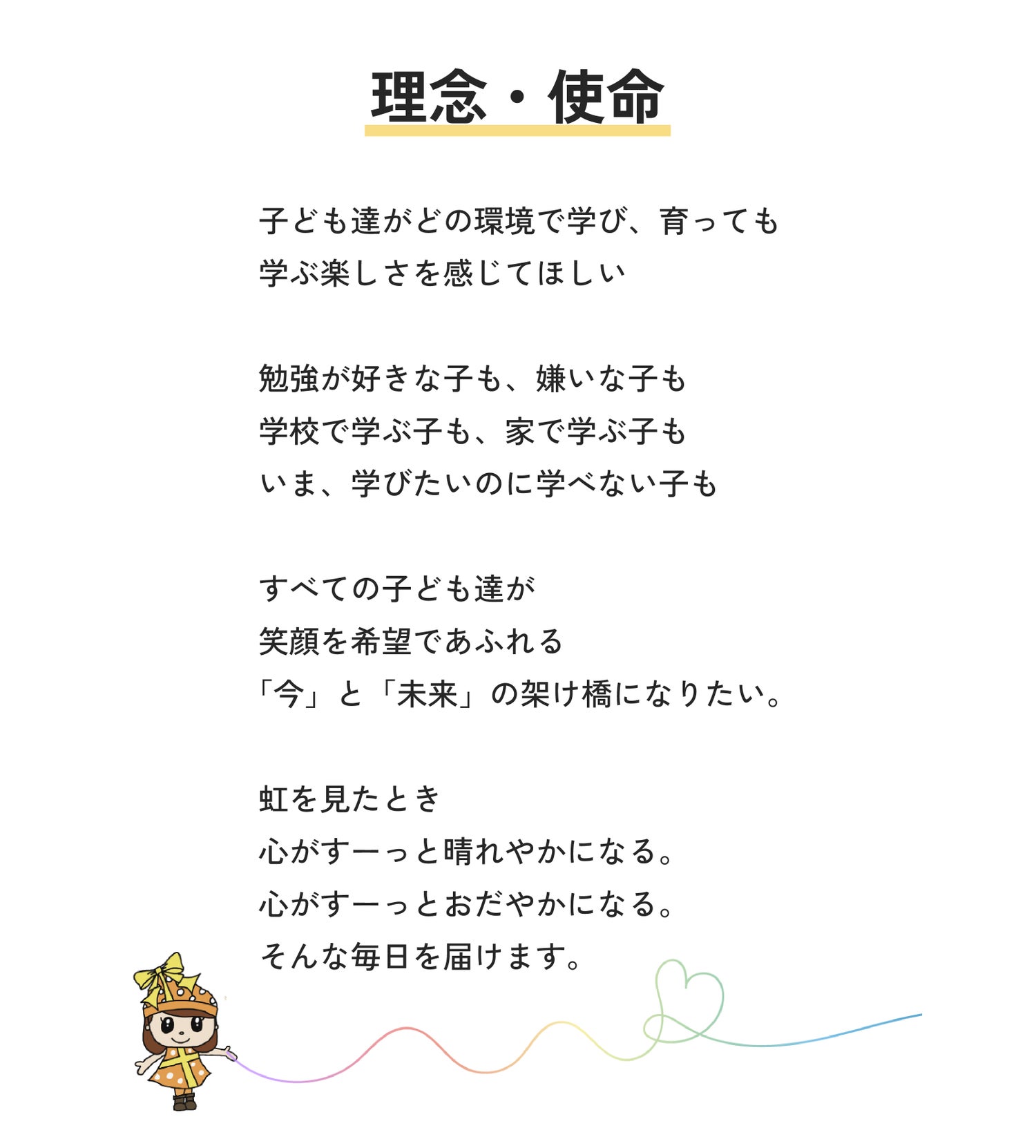 理念・使命

子ども達がどの環境で学び、育っても
学ぶ楽しさを感じてほしい

勉強が好きな子も、嫌いな子も
学校で学ぶ子も、家で学ぶ子も
いま、学びたいのに学べない子も

すべての子ども達が
笑顔を希望であふれる
「今」と「未来」の架け橋になりたい。

虹を見たとき
心がすーっと晴れやかになる。
心がすーっとおだやかになる。
そんな毎日を届けます。